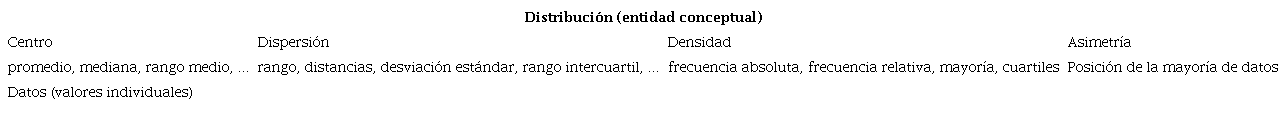 **Distribución (entidad conceptual)**

| Centro | Dispersión | Densidad | Asimetría |
|---|---|---|---|
| promedio, mediana, rango medio, ... | rango, distancias, desviación estándar, rango intercuartil, ... | frecuencia absoluta, frecuencia relativa, mayoría, cuartiles | Posición de la mayoría de datos |

Datos (valores individuales)